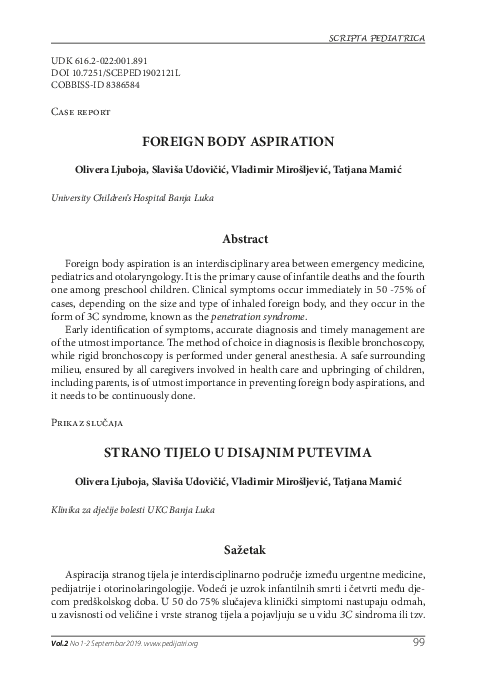 SCRIPTA PEDIATRICA

UDK 616.2-022:001.891
DOI 10.7251/SCEPED1902121L
COBBISS-ID 8386584

Case report

FOREIGN BODY ASPIRATION

Olivera Ljuboja, Slaviša Udovičić, Vladimir Mirošljević, Tatjana Mamić

University Children's Hospital Banja Luka

Abstract

Foreign body aspiration is an interdisciplinary area between emergency medicine, pediatrics and otolaryngology. It is the primary cause of infantile deaths and the fourth one among preschool children. Clinical symptoms occur immediately in 50 -75% of cases, depending on the size and type of inhaled foreign body, and they occur in the form of 3C syndrome, known as the penetration syndrome.

Early identification of symptoms, accurate diagnosis and timely management are of the utmost importance. The method of choice in diagnosis is flexible bronchoscopy, while rigid bronchoscopy is performed under general anesthesia. A safe surrounding milieu, ensured by all caregivers involved in health care and upbringing of children, including parents, is of utmost importance in preventing foreign body aspirations, and it needs to be continuously done.

Prikaz slučaja

STRANO TIJELO U DISAJNIM PUTEVIMA

Olivera Ljuboja, Slaviša Udovičić, Vladimir Mirošljević, Tatjana Mamić

Klinika za dječije bolesti UKC Banja Luka

Sažetak

Aspiracija stranog tijela je interdisciplinarno područje između urgentne medicine, pedijatrije i otorinolaringologije. Vodeći je uzrok infantilnih smrti i četvrti među djecom predškolskog doba. U 50 do 75% slučajeva klinički simptomi nastupaju odmah, u zavisnosti od veličine i vrste stranog tijela a pojavljuju se u vidu 3C sindroma ili tzv.

Vol.2 No 1-2 September 2019. www.pedijatri.org

99